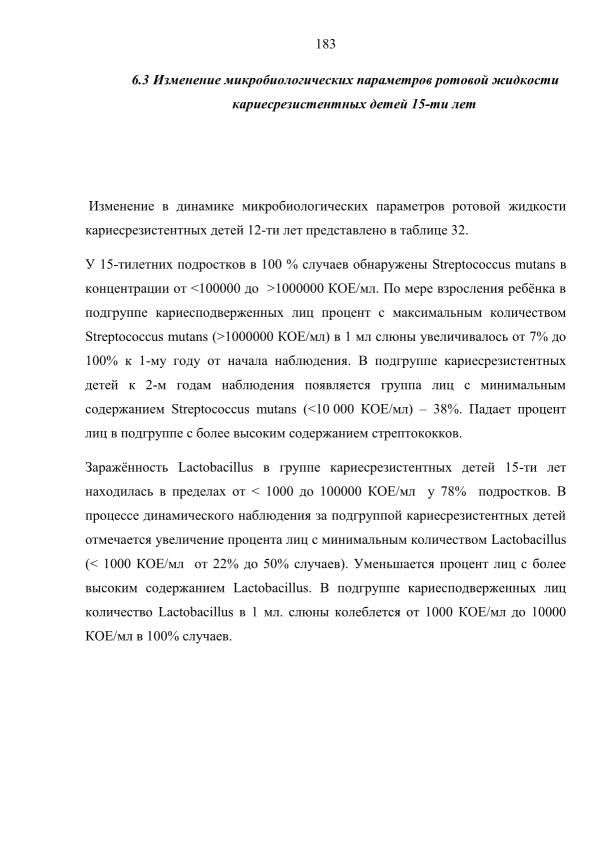 183

6.3 Изменение микробиологических параметров ротовой жидкости кариесрезистентных детей 15-ти лет

Изменение в динамике микробиологических параметров ротовой жидкости кариесрезистентных детей 12-ти лет представлено в таблице 32.

У 15-тилетних подростков в 100 % случаев обнаружены Streptococcus mutans в концентрации от <100000 до >1000000 КОЕ/мл. По мере взросления ребёнка в подгруппе кариесподверженных лиц процент с максимальным количеством Streptococcus mutans (>1000000 КОЕ/мл) в 1 мл слюны увеличивалось от 7% до 100% к 1-му году от начала наблюдения. В подгруппе кариесрезистентных детей к 2-м годам наблюдения появляется группа лиц с минимальным содержанием Streptococcus mutans (<10 000 КОЕ/мл) – 38%. Падает процент лиц в подгруппе с более высоким содержанием стрептококков.

Заражённость Lactobacillus в группе кариесрезистентных детей 15-ти лет находилась в пределах от < 1000 до 100000 КОЕ/мл у 78% подростков. В процессе динамического наблюдения за подгруппой кариесрезистентных детей отмечается увеличение процента лиц с минимальным количеством Lactobacillus (< 1000 КОЕ/мл от 22% до 50% случаев). Уменьшается процент лиц с более высоким содержанием Lactobacillus. В подгруппе кариесподверженных лиц количество Lactobacillus в 1 мл. слюны колеблется от 1000 КОЕ/мл до 10000 КОЕ/мл в 100% случаев.